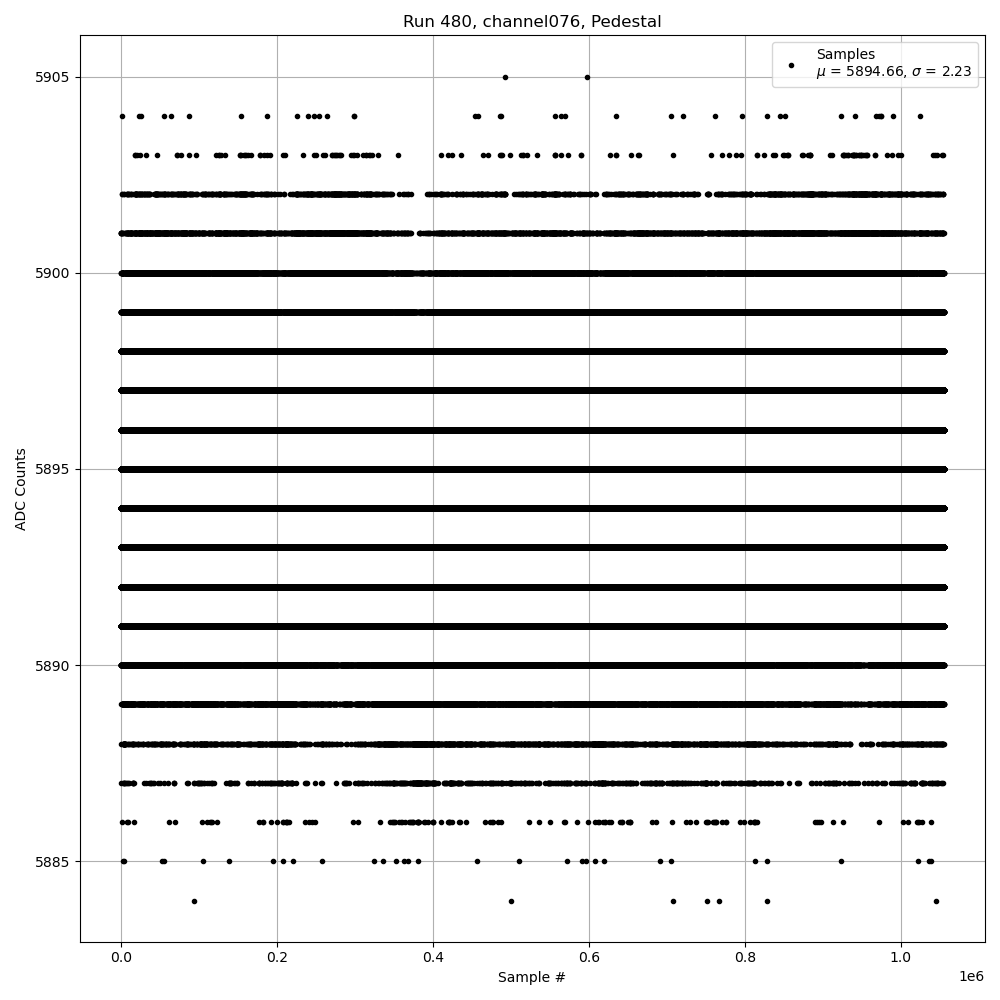 Run 480, channel076, Pedestal

Samples
$\mu$ = 5894.66, $\sigma$ = 2.23

ADC Counts

5905
5900
5895
5890
5885

0.0
0.2
0.4
0.6
0.8
1.0
1e6

Sample #